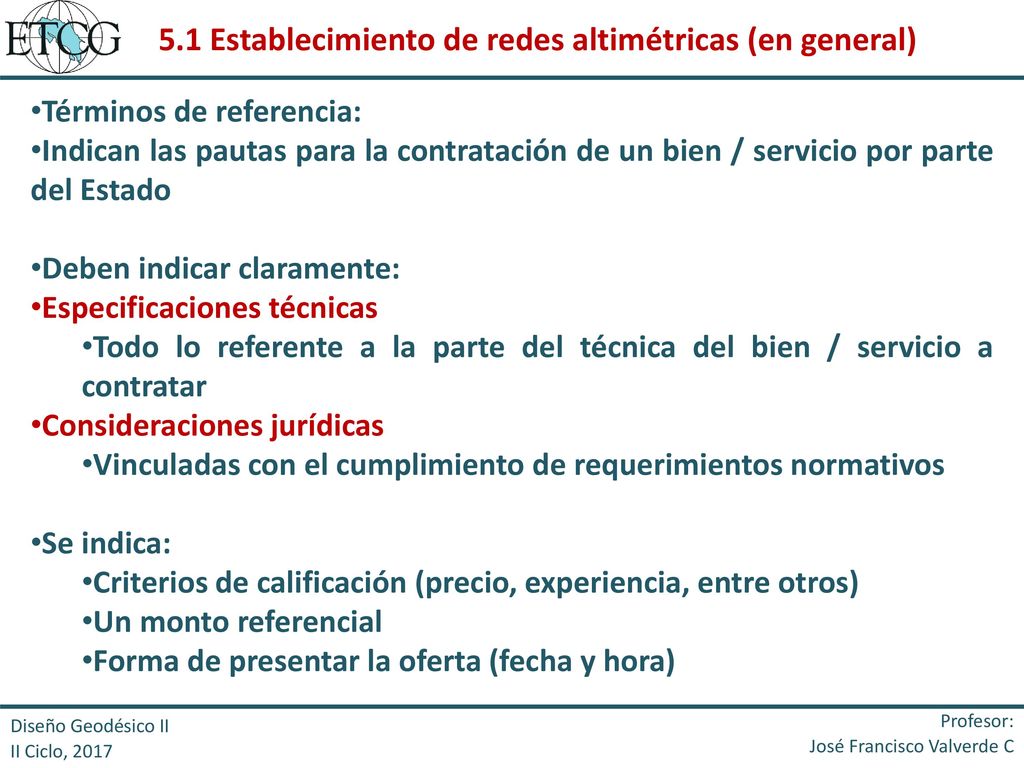 ETCG

5.1 Establecimiento de redes altimétricas (en general)

•Términos de referencia:
•Indican las pautas para la contratación de un bien / servicio por parte del Estado

•Deben indicar claramente:
•Especificaciones técnicas
•Todo lo referente a la parte del técnica del bien / servicio a contratar
•Consideraciones jurídicas
•Vinculadas con el cumplimiento de requerimientos normativos

•Se indica:
•Criterios de calificación (precio, experiencia, entre otros)
•Un monto referencial
•Forma de presentar la oferta (fecha y hora)

Diseño Geodésico II
II Ciclo, 2017

Profesor:
José Francisco Valverde C